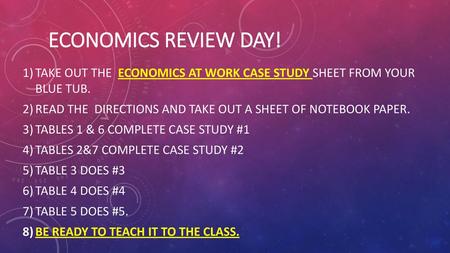 ECONOMICS REVIEW DAY!

1) TAKE OUT THE ECONOMICS AT WORK CASE STUDY SHEET FROM YOUR BLUE TUB.

2) READ THE DIRECTIONS AND TAKE OUT A SHEET OF NOTEBOOK PAPER.

3) TABLES 1 & 6 COMPLETE CASE STUDY #1

4) TABLES 2&7 COMPLETE CASE STUDY #2

5) TABLE 3 DOES #3

6) TABLE 4 DOES #4

7) TABLE 5 DOES #5.

8) BE READY TO TEACH IT TO THE CLASS.